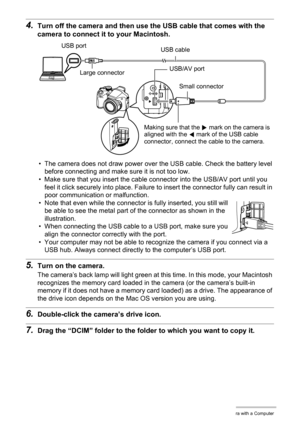 4. Turn off the camera and then use the USB cable that comes with the camera to connect it to your Macintosh.

USB port

USB cable

Large connector

USB/AV port

Small connector

Making sure that the ▶ mark on the camera is aligned with the ◀ mark of the USB cable connector, connect the cable to the camera.

• The camera does not draw power over the USB cable. Check the battery level before connecting and make sure it is not too low.
• Make sure that you insert the cable connector into the USB/AV port until you feel it click securely into place. Failure to insert the connector fully can result in poor communication or malfunction.
• Note that even while the connector is fully inserted, you still will be able to see the metal part of the connector as shown in the illustration.
• When connecting the USB cable to a USB port, make sure you align the connector correctly with the port.
• Your computer may not be able to recognize the camera if you connect via a USB hub. Always connect directly to the computer's USB port.

5. Turn on the camera.
The camera's back lamp will light green at this time. In this mode, your Macintosh recognizes the memory card loaded in the camera (or the camera's built-in memory if it does not have a memory card loaded) as a drive. The appearance of the drive icon depends on the Mac OS version you are using.

6. Double-click the camera's drive icon.

7. Drag the "DCIM" folder to the folder to which you want to copy it.

ra with a Computer